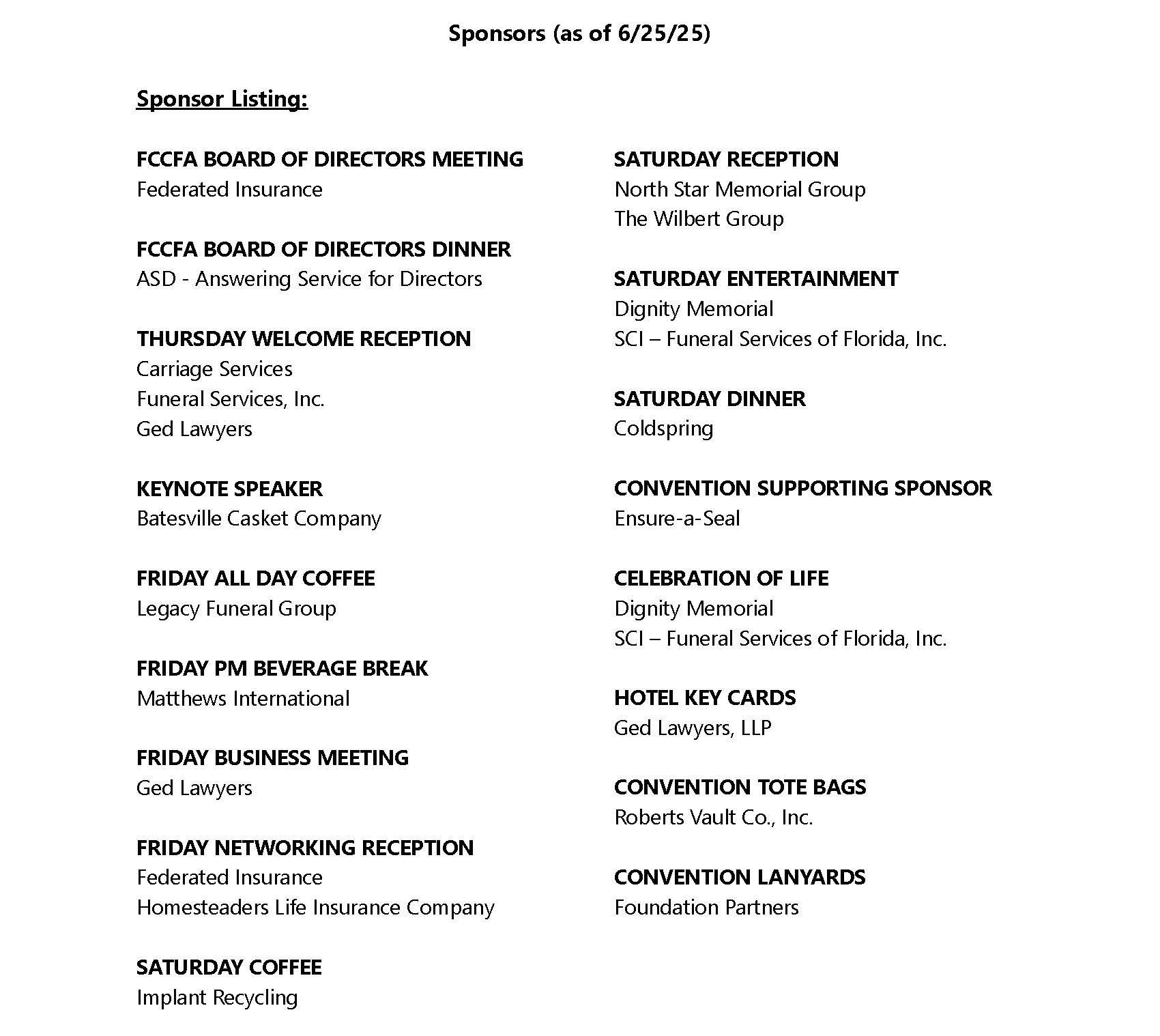 Sponsors (as of 6/25/25)

Sponsor Listing:

FCCFA BOARD OF DIRECTORS MEETING
Federated Insurance

FCCFA BOARD OF DIRECTORS DINNER
ASD - Answering Service for Directors

THURSDAY WELCOME RECEPTION
Carriage Services
Funeral Services, Inc.
Ged Lawyers

KEYNOTE SPEAKER
Batesville Casket Company

FRIDAY ALL DAY COFFEE
Legacy Funeral Group

FRIDAY PM BEVERAGE BREAK
Matthews International

FRIDAY BUSINESS MEETING
Ged Lawyers

FRIDAY NETWORKING RECEPTION
Federated Insurance
Homesteaders Life Insurance Company

SATURDAY COFFEE
Implant Recycling

SATURDAY RECEPTION
North Star Memorial Group
The Wilbert Group

SATURDAY ENTERTAINMENT
Dignity Memorial
SCI – Funeral Services of Florida, Inc.

SATURDAY DINNER
Coldspring

CONVENTION SUPPORTING SPONSOR
Ensure-a-Seal

CELEBRATION OF LIFE
Dignity Memorial
SCI – Funeral Services of Florida, Inc.

HOTEL KEY CARDS
Ged Lawyers, LLP

CONVENTION TOTE BAGS
Roberts Vault Co., Inc.

CONVENTION LANYARDS
Foundation Partners